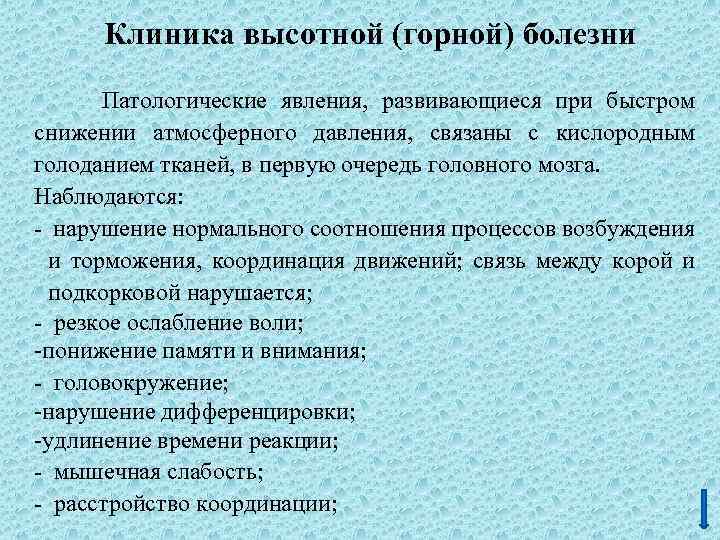 Клиника высотной (горной) болезни

Патологические явления, развивающиеся при быстром снижении атмосферного давления, связаны с кислородным голоданием тканей, в первую очередь головного мозга.

Наблюдаются:

- нарушение нормального соотношения процессов возбуждения и торможения, координация движений; связь между корой и подкорковой нарушается;

- резкое ослабление воли;

-понижение памяти и внимания;

- головокружение;

-нарушение дифференцировки;

-удлинение времени реакции;

- мышечная слабость;

- расстройство координации;